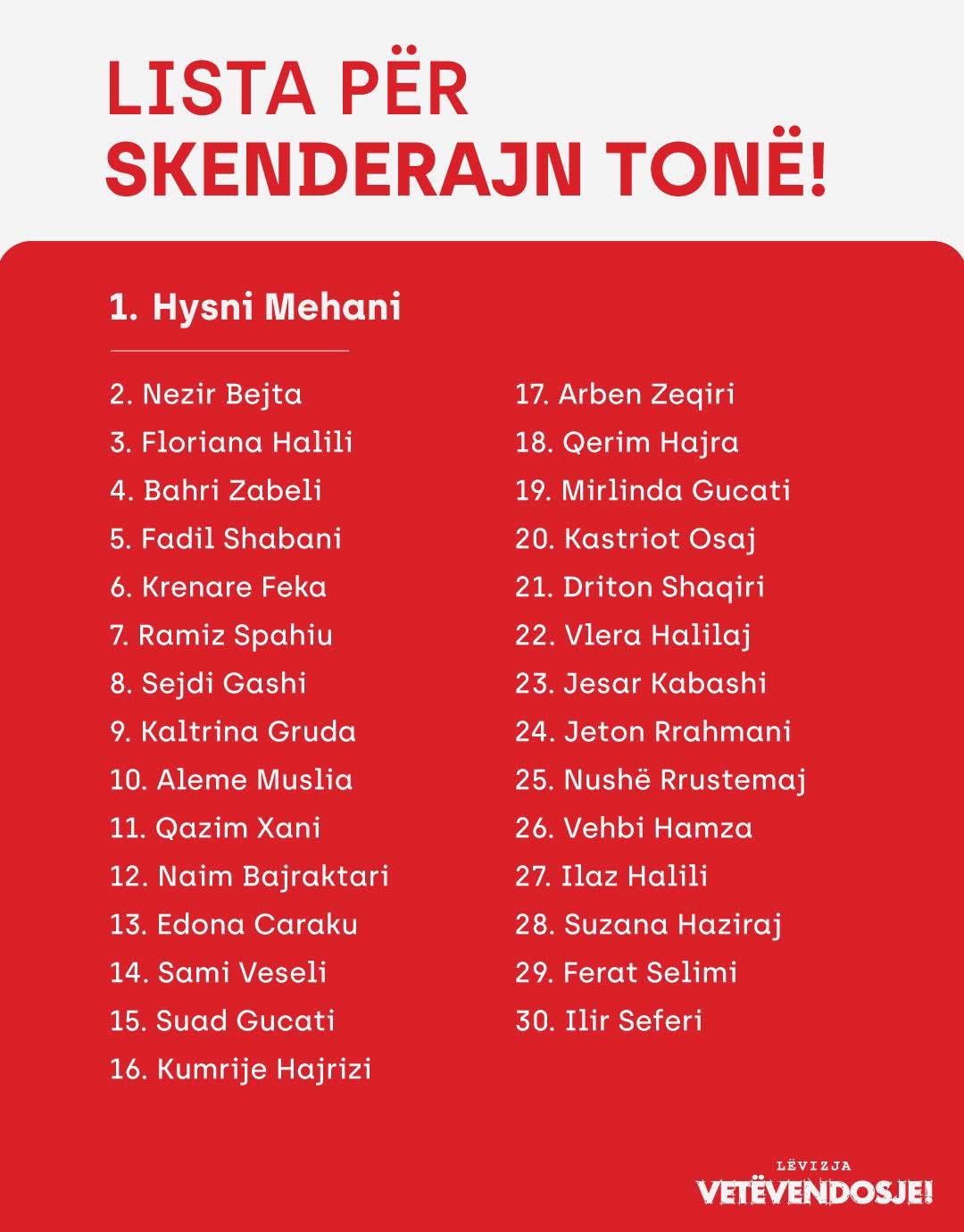 LISTA PËR SKENDERAJN TONË!

1. Hysni Mehani

2. Nezir Bejta
3. Floriana Halili
4. Bahri Zabeli
5. Fadil Shabani
6. Krenare Feka
7. Ramiz Spahiu
8. Sejdi Gashi
9. Kaltrina Gruda
10. Aleme Muslia
11. Qazim Xani
12. Naim Bajraktari
13. Edona Caraku
14. Sami Veseli
15. Suad Gucati
16. Kumrije Hajrizi

17. Arben Zeqiri
18. Qerim Hajra
19. Mirlinda Gucati
20. Kastriot Osaj
21. Driton Shaqiri
22. Vlera Halilaj
23. Jesar Kabashi
24. Jeton Rrahmani
25. Nushë Rrustemaj
26. Vehbi Hamza
27. Ilaz Halili
28. Suzana Haziraj
29. Ferat Selimi
30. Ilir Seferi

LËVIZJA
VETËVENDOSJE!